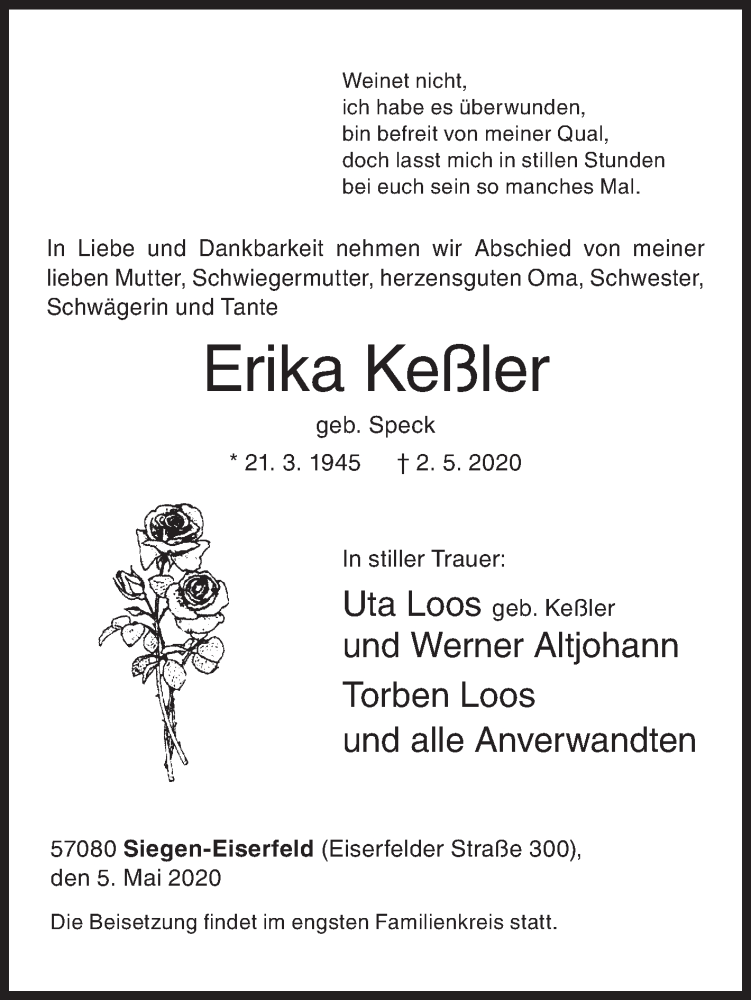 Weinet nicht,
ich habe es überwunden,
bin befreit von meiner Qual,
doch lasst mich in stillen Stunden
bei euch sein so manches Mal.

In Liebe und Dankbarkeit nehmen wir Abschied von meiner lieben Mutter, Schwiegermutter, herzensguten Oma, Schwester, Schwägerin und Tante

Erika Keßler

geb. Speck

* 21. 3. 1945 † 2. 5. 2020

In stiller Trauer:

Uta Loos geb. Keßler
und Werner Altjohann
Torben Loos
und alle Anverwandten

57080 Siegen-Eiserfeld (Eiserfelder Straße 300), den 5. Mai 2020

Die Beisetzung findet im engsten Familienkreis statt.